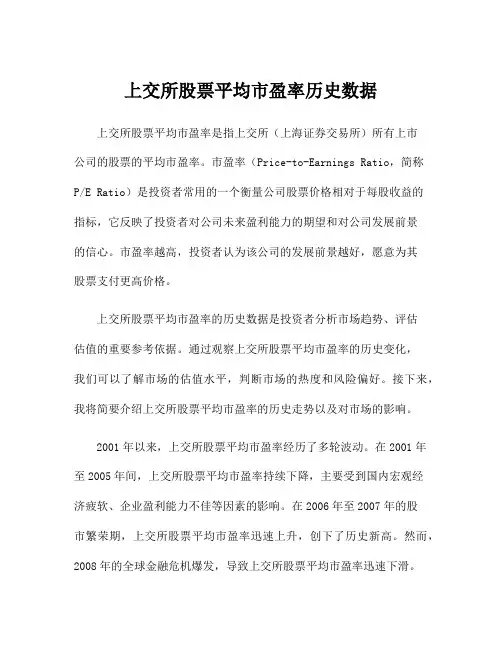 上交所股票平均市盈率历史数据

上交所股票平均市盈率是指上交所（上海证券交易所）所有上市公司的股票的平均市盈率。市盈率（Price-to-Earnings Ratio，简称P/E Ratio）是投资者常用的一个衡量公司股票价格相对于每股收益的指标，它反映了投资者对公司未来盈利能力的期望和对公司发展前景的信心。市盈率越高，投资者认为该公司的发展前景越好，愿意为其股票支付更高价格。

上交所股票平均市盈率的历史数据是投资者分析市场趋势、评估估值的重要参考依据。通过观察上交所股票平均市盈率的历史变化，我们可以了解市场的估值水平，判断市场的热度和风险偏好。接下来，我将简要介绍上交所股票平均市盈率的历史走势以及对市场的影响。

2001年以来，上交所股票平均市盈率经历了多轮波动。在2001年至2005年间，上交所股票平均市盈率持续下降，主要受到国内宏观经济疲软、企业盈利能力不佳等因素的影响。在2006年至2007年的股市繁荣期，上交所股票平均市盈率迅速上升，创下了历史新高。然而，2008年的全球金融危机爆发，导致上交所股票平均市盈率迅速下滑。